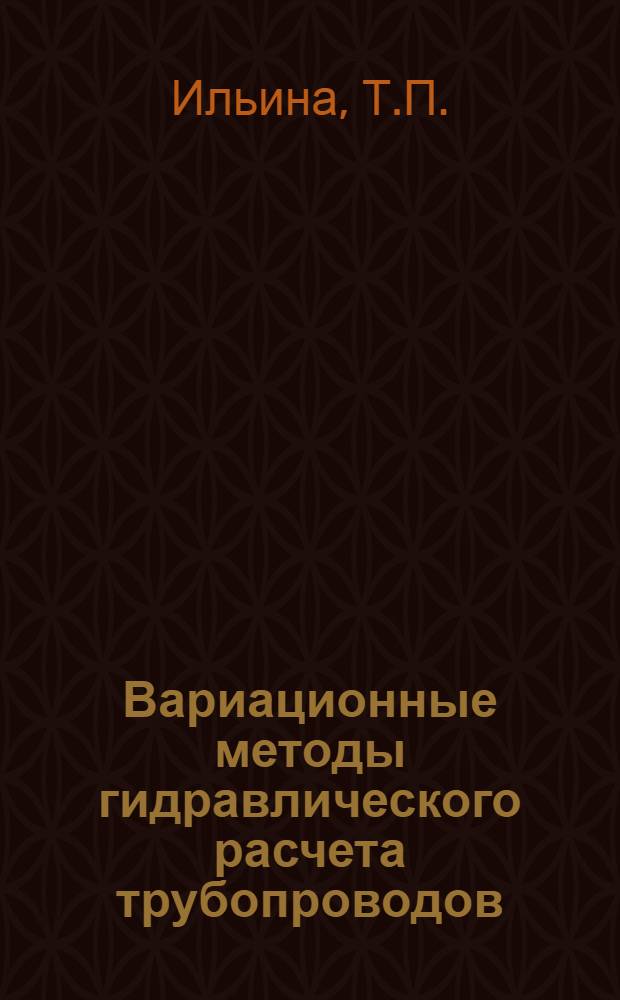 Ильина, Т.П.

Вариационные методы гидравлического расчета трубопроводов